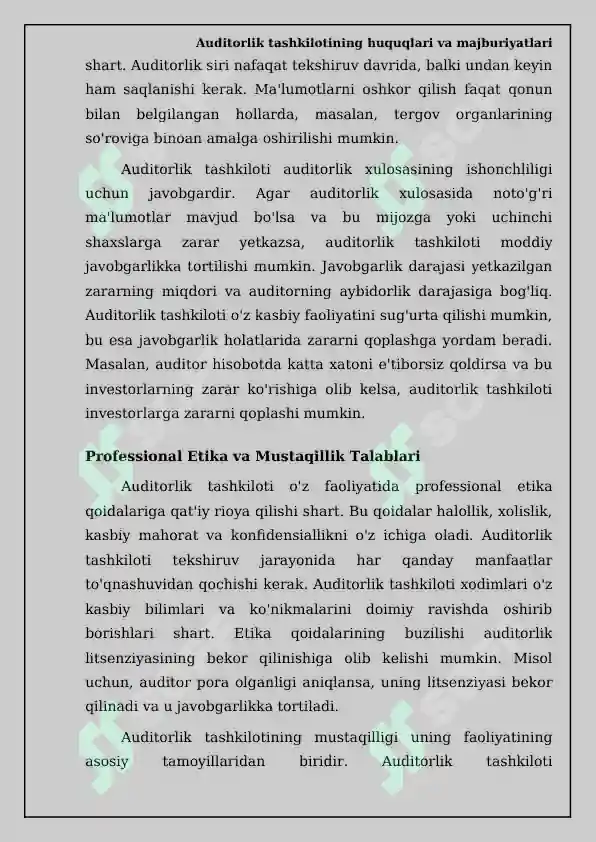 Auditorlik tashkilotining huquqlari va majburiyatlari

shart. Auditorlik siri nafaqat tekshiruv davrida, balki undan keyin ham saqlanishi kerak. Ma'lumotlarni oshkor qilish faqat qonun bilan belgilangan hollarda, masalan, tergov organlarining so'roviga binoan amalga oshirilishi mumkin.

Auditorlik tashkiloti auditorlik xulosasining ishonchliligi uchun javobgardir. Agar auditorlik xulosasida noto'g'ri ma'lumotlar mavjud bo'lsa va bu mijozga yoki uchinchi shaxslarga zarar yetkazsa, auditorlik tashkiloti moddiy javobgarlikka tortilishi mumkin. Javobgarlik darajasi yetkazilgan zararning miqdori va auditorning aybidorlik darajasiga bog'liq. Auditorlik tashkiloti o'z kasbiy faoliyatini sug'urta qilishi mumkin, bu esa javobgarlik holatlarida zararni qoplashga yordam beradi. Masalan, auditor hisobotda katta xatoni e'tiborsiz qoldirsa va bu investorlarning zarar ko'rishiga olib kelsa, auditorlik tashkiloti investorlarga zararni qoplashi mumkin.

Professional Etika va Mustaqillik Talablari

Auditorlik tashkiloti o'z faoliyatida professional etika qoidalariga qat'iy rioya qilishi shart. Bu qoidalar halollik, xolislik, kasbiy mahorat va konfidensiallikni o'z ichiga oladi. Auditorlik tashkiloti tekshiruv jarayonida har qanday manfaatlar to'qnashuvidan qochishi kerak. Auditorlik tashkiloti xodimlari o'z kasbiy bilimlari va ko'nikmalarini doimiy ravishda oshirib borishlari shart. Etika qoidalarining buzilishi auditorlik litsenziyasining bekor qilinishiga olib kelishi mumkin. Misol uchun, auditor pora olganligi aniqlansa, uning litsenziyasi bekor qilinadi va u javobgarlikka tortiladi.

Auditorlik tashkilotining mustaqilligi uning faoliyatining asosiy tamoyillaridan biridir. Auditorlik tashkiloti